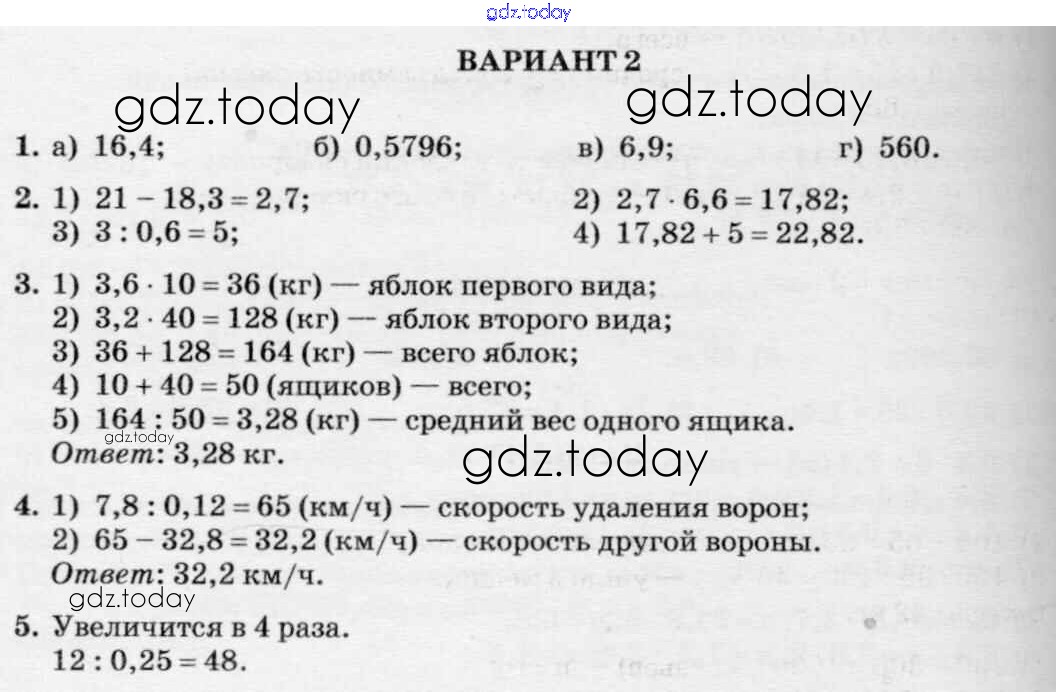 gdz.today

ВАРИАНТ 2

gdz.today gdz.today

1. а) 16,4; б) 0,5796; в) 6,9; г) 560.

2. 1) $21 - 18,3 = 2,7$; 2) $2,7 \cdot 6,6 = 17,82$;
3) $3 : 0,6 = 5$; 4) $17,82 + 5 = 22,82$.

3. 1) $3,6 \cdot 10 = 36$ (кг) — яблок первого вида;
2) $3,2 \cdot 40 = 128$ (кг) — яблок второго вида;
3) $36 + 128 = 164$ (кг) — всего яблок;
4) $10 + 40 = 50$ (ящиков) — всего;
5) $164 : 50 = 3,28$ (кг) — средний вес одного ящика.
gdz.today
Ответ: 3,28 кг.

gdz.today

4. 1) $7,8 : 0,12 = 65$ (км/ч) — скорость удаления ворон;
2) $65 - 32,8 = 32,2$ (км/ч) — скорость другой вороны.
Ответ: 32,2 км/ч.

gdz.today

5. Увеличится в 4 раза.
$12 : 0,25 = 48$.